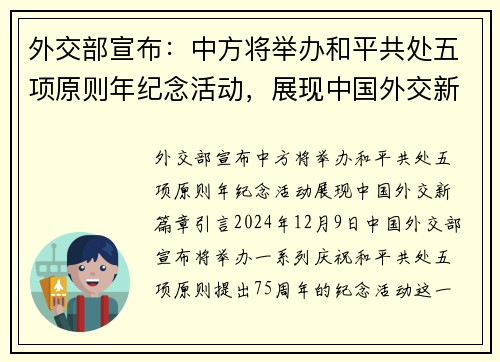 外交部宣布：中方将举办和平共处五项原则年纪念活动，展现中国外交新

外交部宣布中方将举办和平共处五项原则年纪念活动展现中国外交新篇章引言2024年12月9日中国外交部宣布将举办一系列庆祝和平共处五项原则提出75周年的纪念活动这一